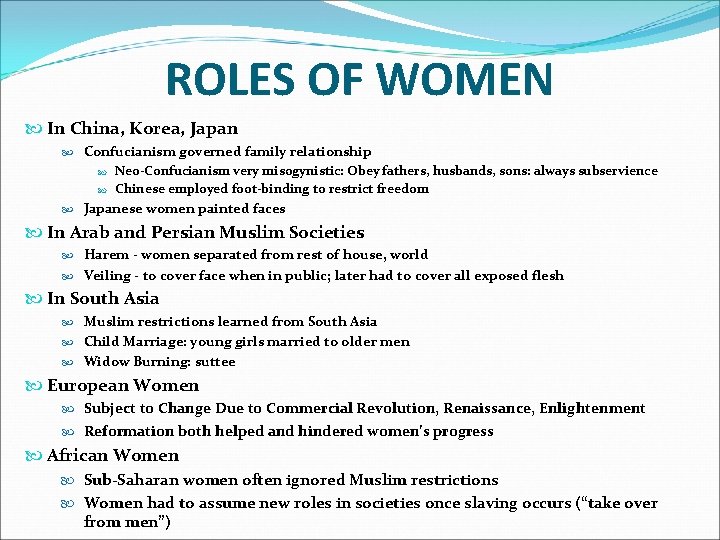 ROLES OF WOMEN

In China, Korea, Japan

Confucianism governed family relationship

Neo-Confucianism very misogynistic: Obey fathers, husbands, sons: always subservience

Chinese employed foot-binding to restrict freedom

Japanese women painted faces

In Arab and Persian Muslim Societies

Harem - women separated from rest of house, world

Veiling - to cover face when in public; later had to cover all exposed flesh

In South Asia

Muslim restrictions learned from South Asia

Child Marriage: young girls married to older men

Widow Burning: suttee

European Women

Subject to Change Due to Commercial Revolution, Renaissance, Enlightenment

Reformation both helped and hindered women's progress

African Women

Sub-Saharan women often ignored Muslim restrictions

Women had to assume new roles in societies once slaving occurs ("take over from men")